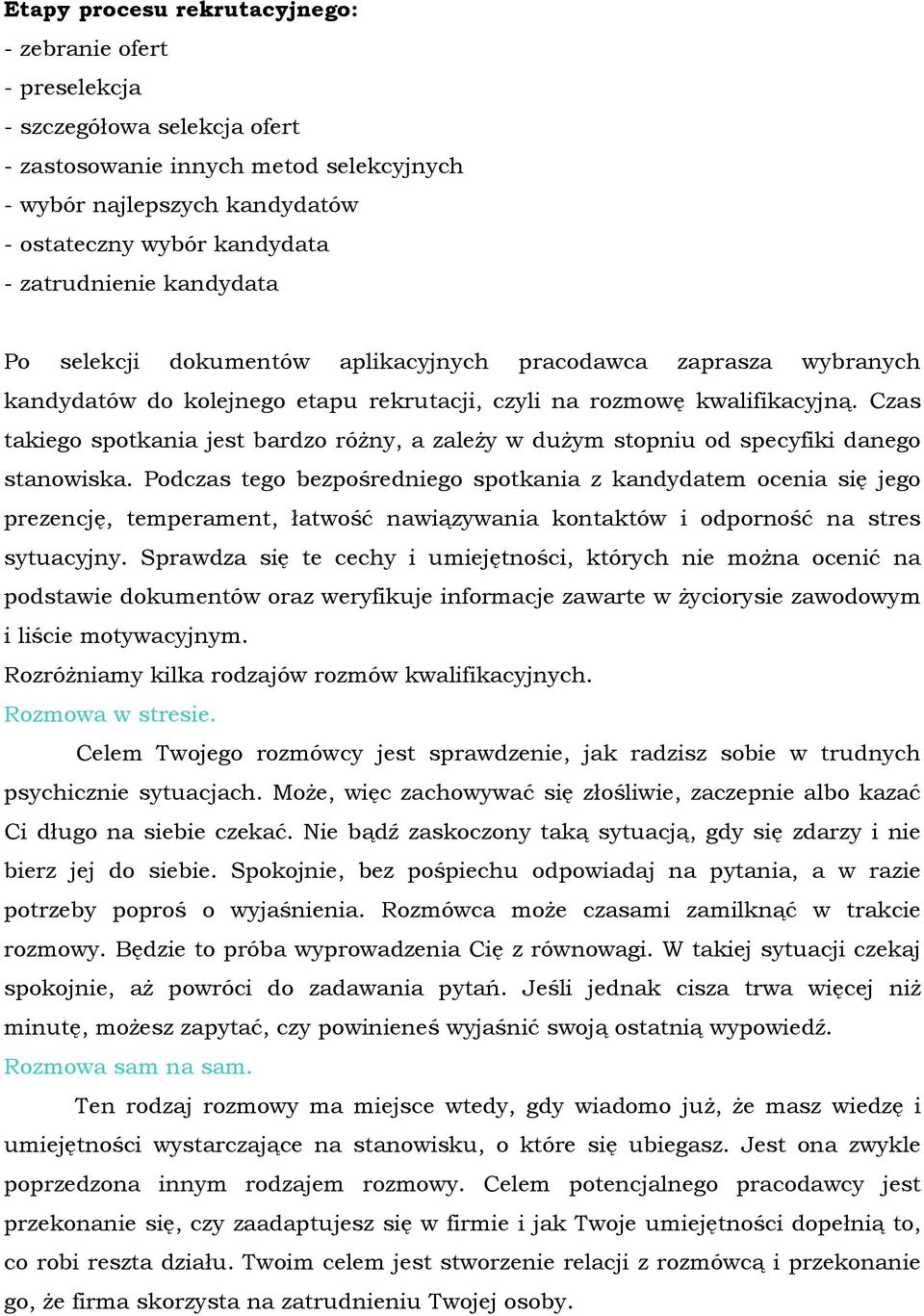 Etapy procesu rekrutacyjnego:
- zebranie ofert
- preselekcja
- szczegółowa selekcja ofert
- zastosowanie innych metod selekcyjnych
- wybór najlepszych kandydatów
- ostateczny wybór kandydata
- zatrudnienie kandydata

Po selekcji dokumentów aplikacyjnych pracodawca zaprasza wybranych kandydatów do kolejnego etapu rekrutacji, czyli na rozmowę kwalifikacyjną. Czas takiego spotkania jest bardzo różny, a zależy w dużym stopniu od specyfiki danego stanowiska. Podczas tego bezpośredniego spotkania z kandydatem ocenia się jego prezencję, temperament, łatwość nawiązywania kontaktów i odporność na stres sytuacyjny. Sprawdza się te cechy i umiejętności, których nie można ocenić na podstawie dokumentów oraz weryfikuje informacje zawarte w życiorysie zawodowym i liście motywacyjnym.
Rozróżniamy kilka rodzajów rozmów kwalifikacyjnych.
Rozmowa w stresie.
Celem Twojego rozmówcy jest sprawdzenie, jak radzisz sobie w trudnych psychicznie sytuacjach. Może, więc zachowywać się złośliwie, zaczepnie albo kazać Ci długo na siebie czekać. Nie bądź zaskoczony taką sytuacją, gdy się zdarzy i nie bierz jej do siebie. Spokojnie, bez pośpiechu odpowiadaj na pytania, a w razie potrzeby poproś o wyjaśnienia. Rozmówca może czasami zamilknąć w trakcie rozmowy. Będzie to próba wyprowadzenia Cię z równowagi. W takiej sytuacji czekaj spokojnie, aż powróci do zadawania pytań. Jeśli jednak cisza trwa więcej niż minutę, możesz zapytać, czy powinieneś wyjaśnić swoją ostatnią wypowiedź.
Rozmowa sam na sam.
Ten rodzaj rozmowy ma miejsce wtedy, gdy wiadomo już, że masz wiedzę i umiejętności wystarczające na stanowisku, o które się ubiegasz. Jest ona zwykle poprzedzona innym rodzajem rozmowy. Celem potencjalnego pracodawcy jest przekonanie się, czy zaadaptujesz się w firmie i jak Twoje umiejętności dopełnią to, co robi reszta działu. Twoim celem jest stworzenie relacji z rozmówcą i przekonanie go, że firma skorzysta na zatrudnieniu Twojej osoby.